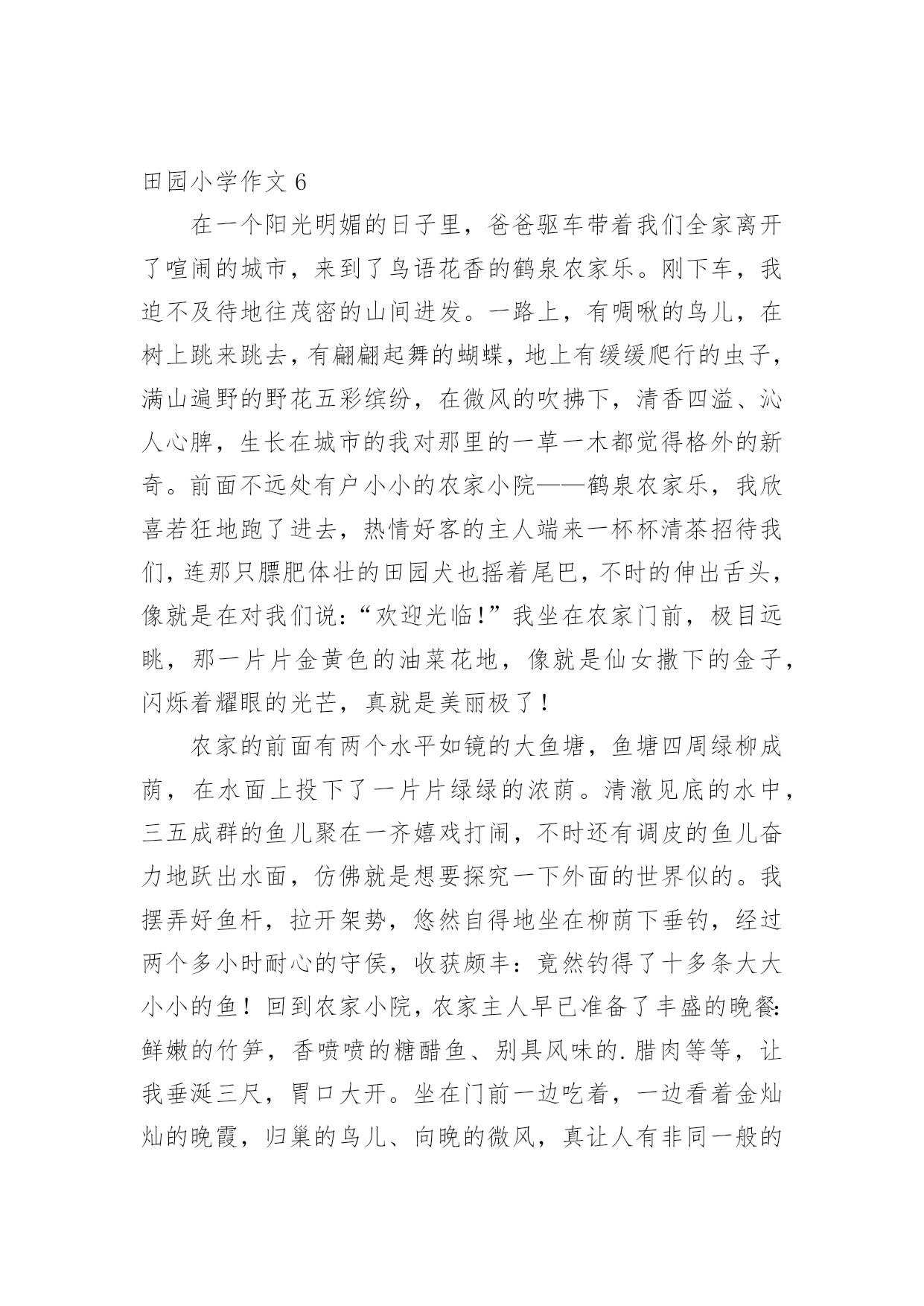 田园小学作文 6

在一个阳光明媚的日子里，爸爸驱车带着我们全家离开了喧闹的城市，来到了鸟语花香的鹤泉农家乐。刚下车，我迫不及待地往茂密的山间进发。一路上，有啁啾的鸟儿，在树上跳来跳去，有翩翩起舞的蝴蝶，地上有缓缓爬行的虫子，满山遍野的野花五彩缤纷，在微风的吹拂下，清香四溢、沁人心脾，生长在城市的我对那里的一草一木都觉得格外的新奇。前面不远处有户小小的农家小院——鹤泉农家乐，我欣喜若狂地跑了进去，热情好客的主人端来一杯杯清茶招待我们，连那只膘肥体壮的田园犬也摇着尾巴，不时的伸出舌头，像就是在对我们说：“欢迎光临!”我坐在农家门前，极目远眺，那一片片金黄色的油菜花地，像就是仙女撒下的金子，闪烁着耀眼的光芒，真就是美丽极了！

农家的前面有两个水平如镜的大鱼塘，鱼塘四周绿柳成荫，在水面上投下了一片片绿绿的浓荫。清澈见底的水中，三五成群的鱼儿聚在一齐嬉戏打闹，不时还有调皮的鱼儿奋力地跃出水面，仿佛就是想要探究一下外面的世界似的。我摆弄好鱼杆，拉开架势，悠然自得地坐在柳荫下垂钓，经过两个多小时耐心的守侯，收获颇丰：竟然钓得了十多条大大小小的鱼！回到农家小院，农家主人早已准备了丰盛的晚餐：鲜嫩的竹笋，香喷喷的糖醋鱼、别具风味的.腊肉等等，让我垂涎三尺，胃口大开。坐在门前一边吃着，一边看着金灿灿的晚霞，归巢的鸟儿、向晚的微风，真让人有非同一般的